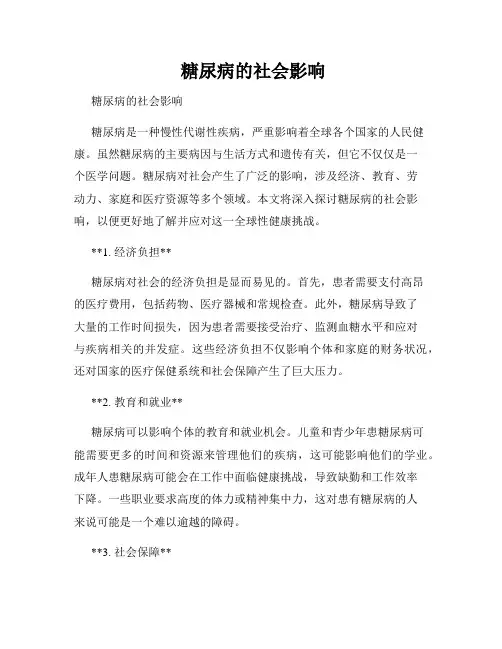 糖尿病的社会影响

糖尿病的社会影响

糖尿病是一种慢性代谢性疾病，严重影响着全球各个国家的人民健康。虽然糖尿病的主要病因与生活方式和遗传有关，但它不仅仅是一个医学问题。糖尿病对社会产生了广泛的影响，涉及经济、教育、劳动力、家庭和医疗资源等多个领域。本文将深入探讨糖尿病的社会影响，以便更好地了解并应对这一全球性健康挑战。

**1. 经济负担**

糖尿病对社会的经济负担是显而易见的。首先，患者需要支付高昂的医疗费用，包括药物、医疗器械和常规检查。此外，糖尿病导致了大量的工作时间损失，因为患者需要接受治疗、监测血糖水平和应对与疾病相关的并发症。这些经济负担不仅影响个体和家庭的财务状况，还对国家的医疗保健系统和社会保障产生了巨大压力。

**2. 教育和就业**

糖尿病可以影响个体的教育和就业机会。儿童和青少年患糖尿病可能需要更多的时间和资源来管理他们的疾病，这可能影响他们的学业。成年人患糖尿病可能会在工作中面临健康挑战，导致缺勤和工作效率下降。一些职业要求高度的体力或精神集中力，这对患有糖尿病的人来说可能是一个难以逾越的障碍。

**3. 社会保障**